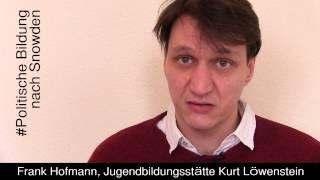 #Politische Bildung nach Snowden

Frank Hofmann, Jugendbildungsstätte Kurt Löwenstein